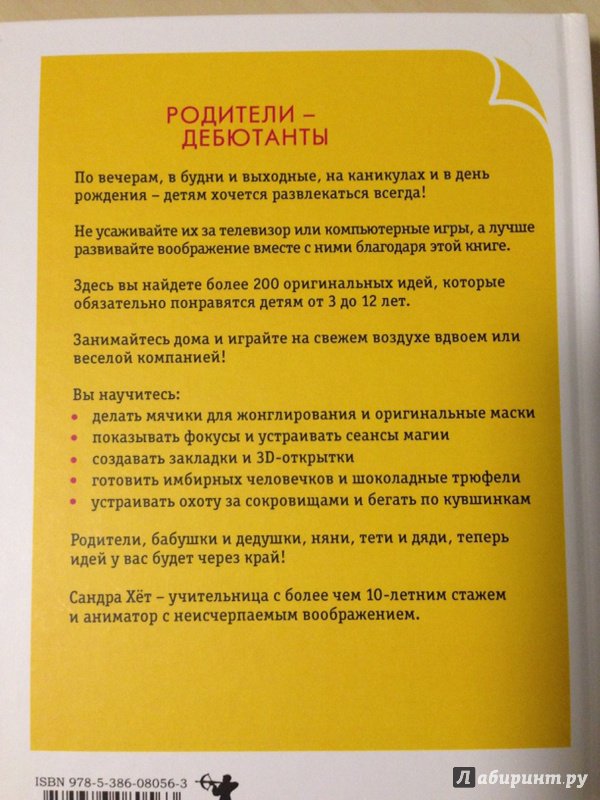 РОДИТЕЛИ – ДЕБЮТАНТЫ

По вечерам, в будни и выходные, на каникулах и в день рождения – детям хочется развлекаться всегда!

Не усаживайте их за телевизор или компьютерные игры, а лучше развивайте воображение вместе с ними благодаря этой книге.

Здесь вы найдете более 200 оригинальных идей, которые обязательно понравятся детям от 3 до 12 лет.

Занимайтесь дома и играйте на свежем воздухе вдвоем или веселой компанией!

Вы научитесь:
• делать мячики для жонглирования и оригинальные маски
• показывать фокусы и устраивать сеансы магии
• создавать закладки и 3D-открытки
• готовить имбирных человечков и шоколадные трюфели
• устраивать охоту за сокровищами и бегать по кувшинкам

Родители, бабушки и дедушки, няни, тети и дяди, теперь идей у вас будет через край!

Сандра Хёт – учительница с более чем 10-летним стажем и аниматор с неисчерпаемым воображением.

ISBN 978-5-386-08056-3

Лабиринт.ру